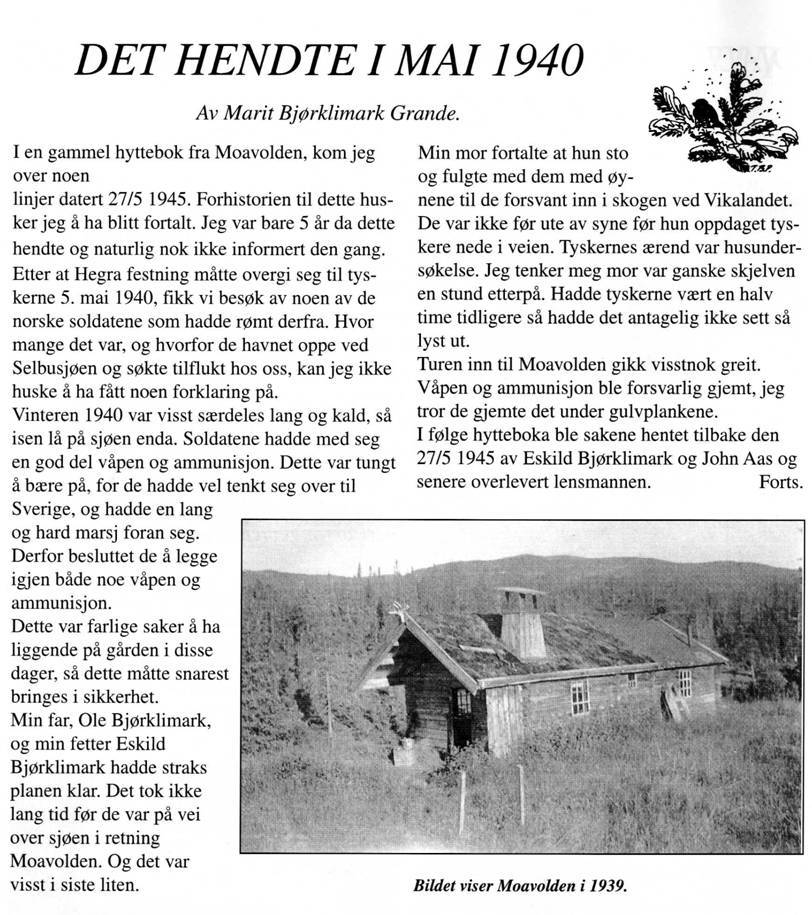 DET HENDTE I MAI 1940

Av Marit Bjørklimark Grande.

I en gammel hyttebok fra Moavolden, kom jeg over noen linjer datert 27/5 1945. Forhistorien til dette husker jeg å ha blitt fortalt. Jeg var bare 5 år da dette hendte og naturlig nok ikke informert den gang. Etter at Hegra festning måtte overgi seg til tyskerne 5. mai 1940, fikk vi besøk av noen av de norske soldatene som hadde rømt derfra. Hvor mange det var, og hvorfor de havnet oppe ved Selbusjøen og søkte tilflukt hos oss, kan jeg ikke huske å ha fått noen forklaring på.
Vinteren 1940 var visst særdeles lang og kald, så isen lå på sjøen enda. Soldatene hadde med seg en god del våpen og ammunisjon. Dette var tungt å bære på, for de hadde vel tenkt seg over til Sverige, og hadde en lang og hard marsj foran seg. Derfor besluttet de å legge igjen både noe våpen og ammunisjon.
Dette var farlige saker å ha liggende på gården i disse dager, så dette måtte snarest bringes i sikkerhet.
Min far, Ole Bjørklimark, og min fetter Eskild Bjørklimark hadde straks planen klar. Det tok ikke lang tid før de var på vei over sjøen i retning Moavolden. Og det var visst i siste liten.

Min mor fortalte at hun sto og fulgte med dem med øynene til de forsvant inn i skogen ved Vikalandet. De var ikke før ute av syne før hun oppdaget tyskere nede i veien. Tyskernes ærend var husundersøkelse. Jeg tenker meg mor var ganske skjelven en stund etterpå. Hadde tyskerne vært en halv time tidligere så hadde det antagelig ikke sett så lyst ut.
Turen inn til Moavolden gikk visstnok greit. Våpen og ammunisjon ble forsvarlig gjemt, jeg tror de gjemte det under gulvplankene.
I følge hytteboka ble sakene hentet tilbake den 27/5 1945 av Eskild Bjørklimark og John Aas og senere overlevert lensmannen. Forts.

Bildet viser Moavolden i 1939.